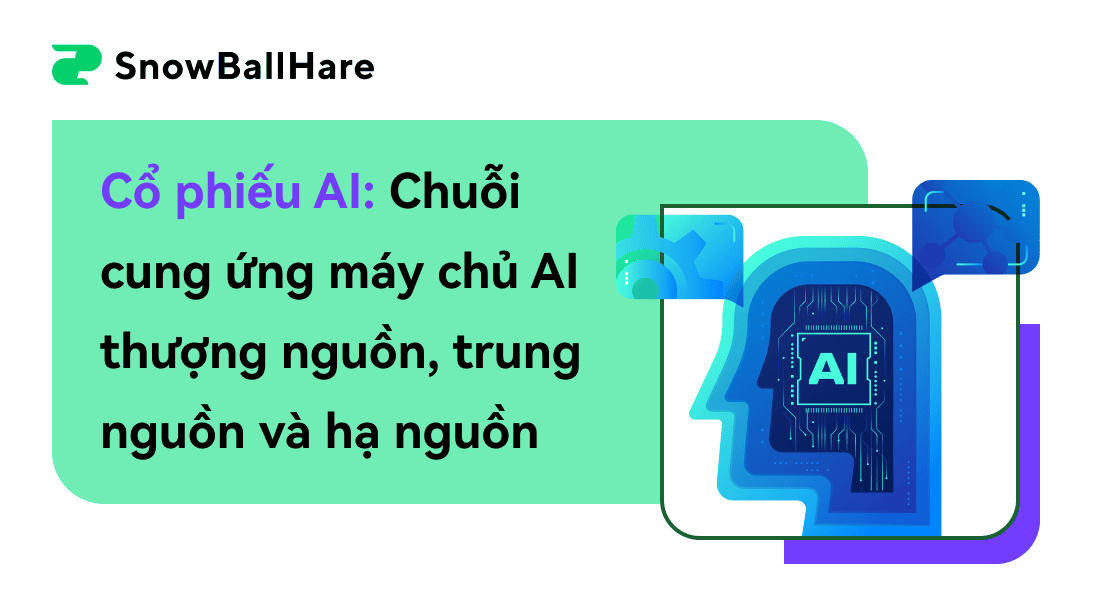 SnowBallHare

Cổ phiếu AI: Chuỗi cung ứng máy chủ AI thượng nguồn, trung nguồn và hạ nguồn

AI